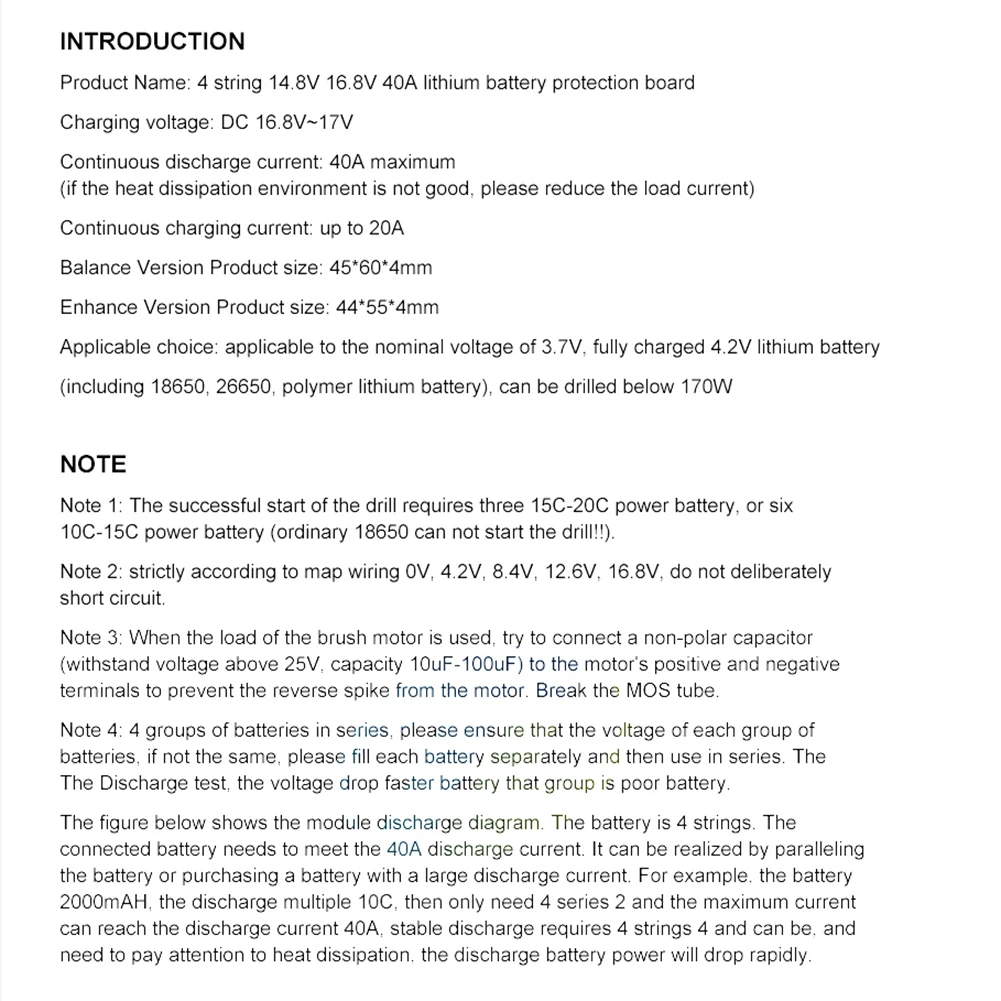 INTRODUCTION

Product Name: 4 string 14.8V 16.8V 40A lithium battery protection board

Charging voltage: DC 16.8V~17V

Continuous discharge current: 40A maximum
(if the heat dissipation environment is not good, please reduce the load current)

Continuous charging current: up to 20A

Balance Version Product size: 45*60*4mm

Enhance Version Product size: 44*55*4mm

Applicable choice: applicable to the nominal voltage of 3.7V, fully charged 4.2V lithium battery

(including 18650, 26650, polymer lithium battery), can be drilled below 170W

NOTE

Note 1: The successful start of the drill requires three 15C-20C power battery, or six 10C-15C power battery (ordinary 18650 can not start the drill!!).

Note 2: strictly according to map wiring 0V, 4.2V, 8.4V, 12.6V, 16.8V, do not deliberately short circuit.

Note 3: When the load of the brush motor is used, try to connect a non-polar capacitor (withstand voltage above 25V, capacity 10uF-100uF) to the motor's positive and negative terminals to prevent the reverse spike from the motor. Break the MOS tube.

Note 4: 4 groups of batteries in series, please ensure that the voltage of each group of batteries, if not the same, please fill each battery separately and then use in series. The The Discharge test, the voltage drop faster battery that group is poor battery.

The figure below shows the module discharge diagram. The battery is 4 strings. The connected battery needs to meet the 40A discharge current. It can be realized by paralleling the battery or purchasing a battery with a large discharge current. For example, the battery 2000mAH, the discharge multiple 10C, then only need 4 series 2 and the maximum current can reach the discharge current 40A, stable discharge requires 4 strings 4 and can be, and need to pay attention to heat dissipation, the discharge battery power will drop rapidly.